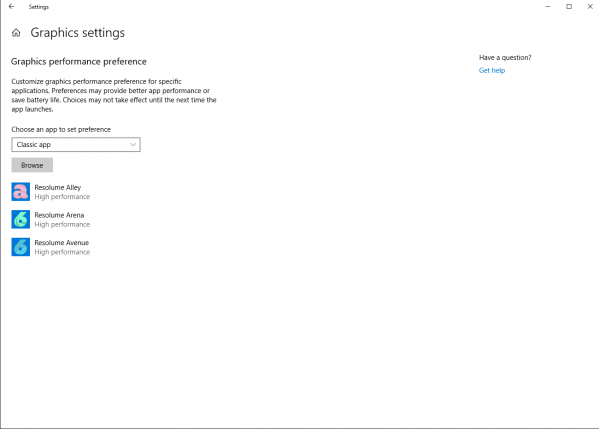 Settings

Graphics settings

Graphics performance preference

Customize graphics performance preference for specific applications. Preferences may provide better app performance or save battery life. Choices may not take effect until the next time the app launches.

Choose an app to set preference

Classic app

Browse

Resolume Alley
High performance

Resolume Arena
High performance

Resolume Avenue
High performance

Have a question?

Get help